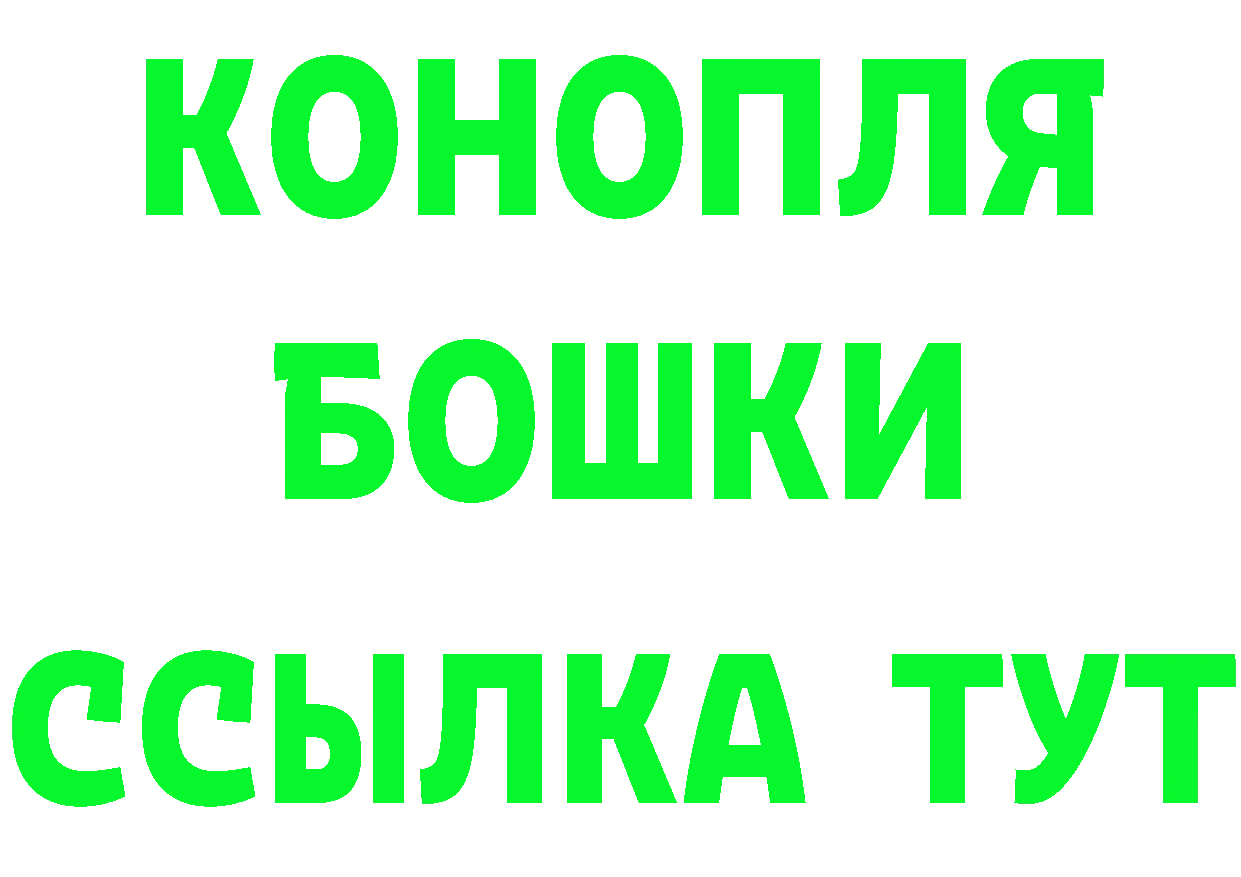 КОНОПЛЯ
БОШКИ
ССЫЛКА ТУТ